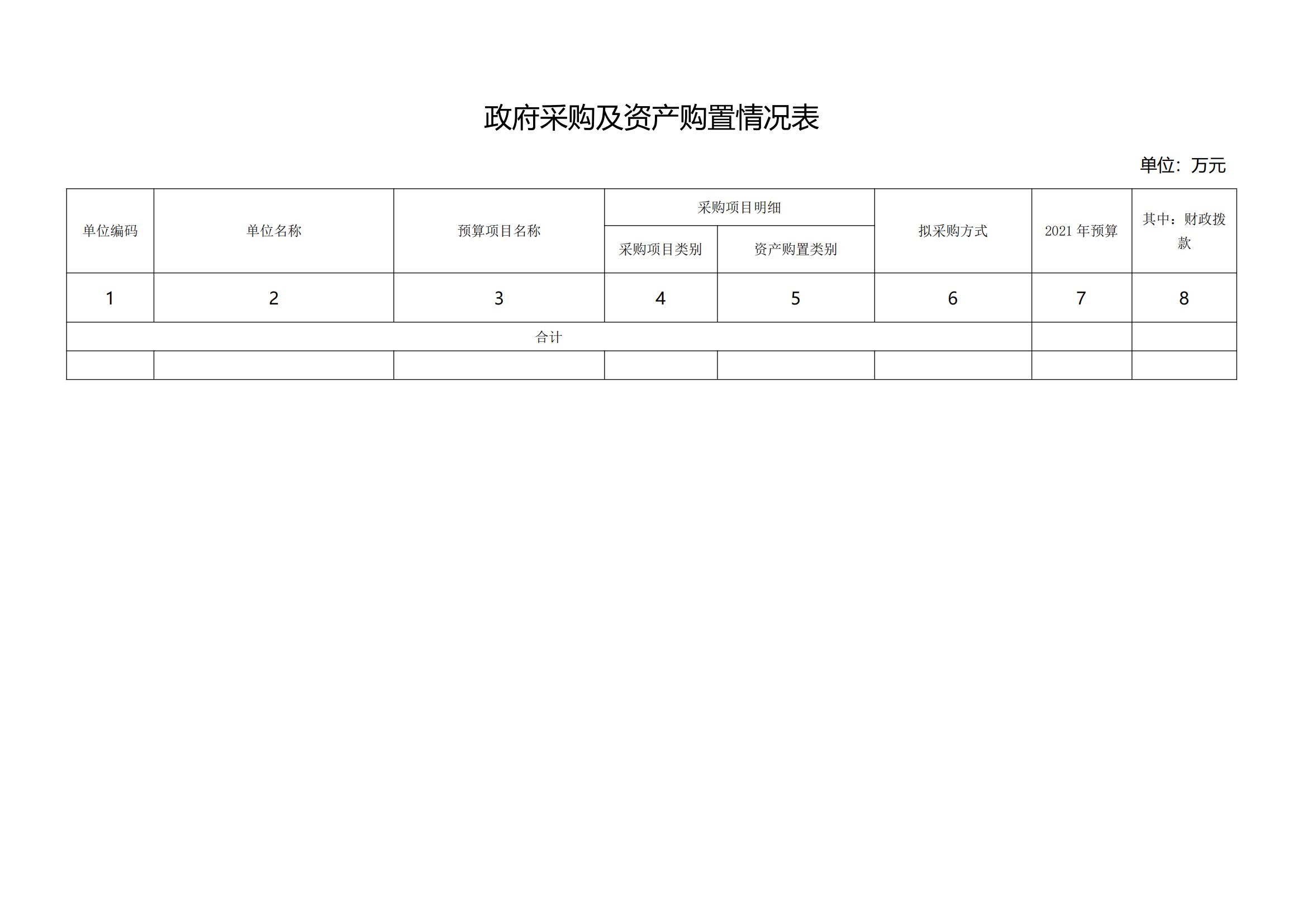 政府采购及资产购置情况表

单位：万元

| 单位编码 | 单位名称 | 预算项目名称 | 采购项目明细 | | 拟采购方式 | 2021 年预算 | 其中：财政拨款 |
|---|---|---|---|---|---|---|---|
| | | | 采购项目类别 | 资产购置类别 | | | |
| 1 | 2 | 3 | 4 | 5 | 6 | 7 | 8 |
| 合计 | | | | | | | |
| | | | | | | | |